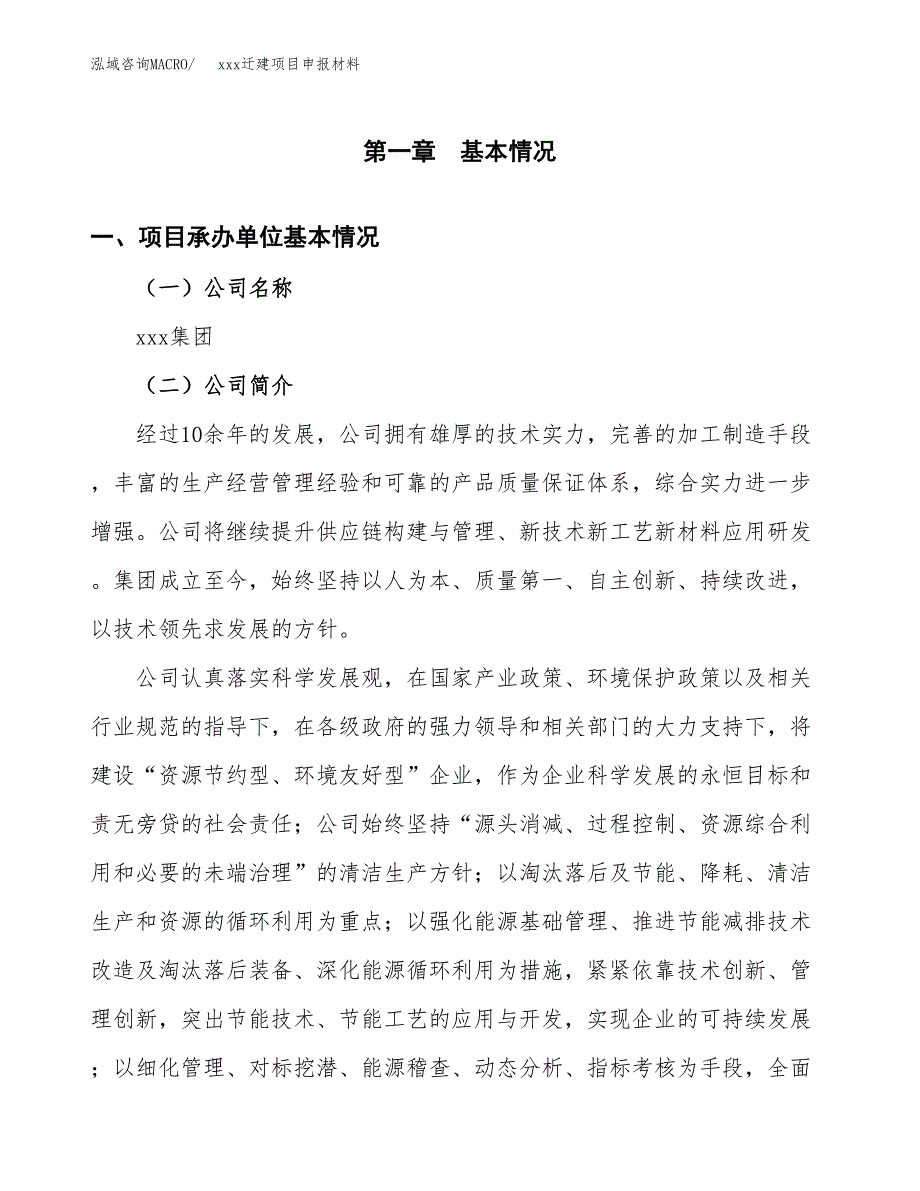 泓域咨询MACRO/ xxx迁建项目申报材料

第一章 基本情况

一、项目承办单位基本情况

（一）公司名称

xxx集团

（二）公司简介

经过10余年的发展，公司拥有雄厚的技术实力，完善的加工制造手段，丰富的生产经营管理经验和可靠的产品质量保证体系，综合实力进一步增强。公司将继续提升供应链构建与管理、新技术新工艺新材料应用研发。集团成立至今，始终坚持以人为本、质量第一、自主创新、持续改进，以技术领先求发展的方针。

公司认真落实科学发展观，在国家产业政策、环境保护政策以及相关行业规范的指导下，在各级政府的强力领导和相关部门的大力支持下，将建设“资源节约型、环境友好型”企业，作为企业科学发展的永恒目标和责无旁贷的社会责任；公司始终坚持“源头消减、过程控制、资源综合利用和必要的未端治理”的清洁生产方针；以淘汰落后及节能、降耗、清洁生产和资源的循环利用为重点；以强化能源基础管理、推进节能减排技术改造及淘汰落后装备、深化能源循环利用为措施，紧紧依靠技术创新、管理创新，突出节能技术、节能工艺的应用与开发，实现企业的可持续发展；以细化管理、对标挖潜、能源稽查、动态分析、指标考核为手段，全面